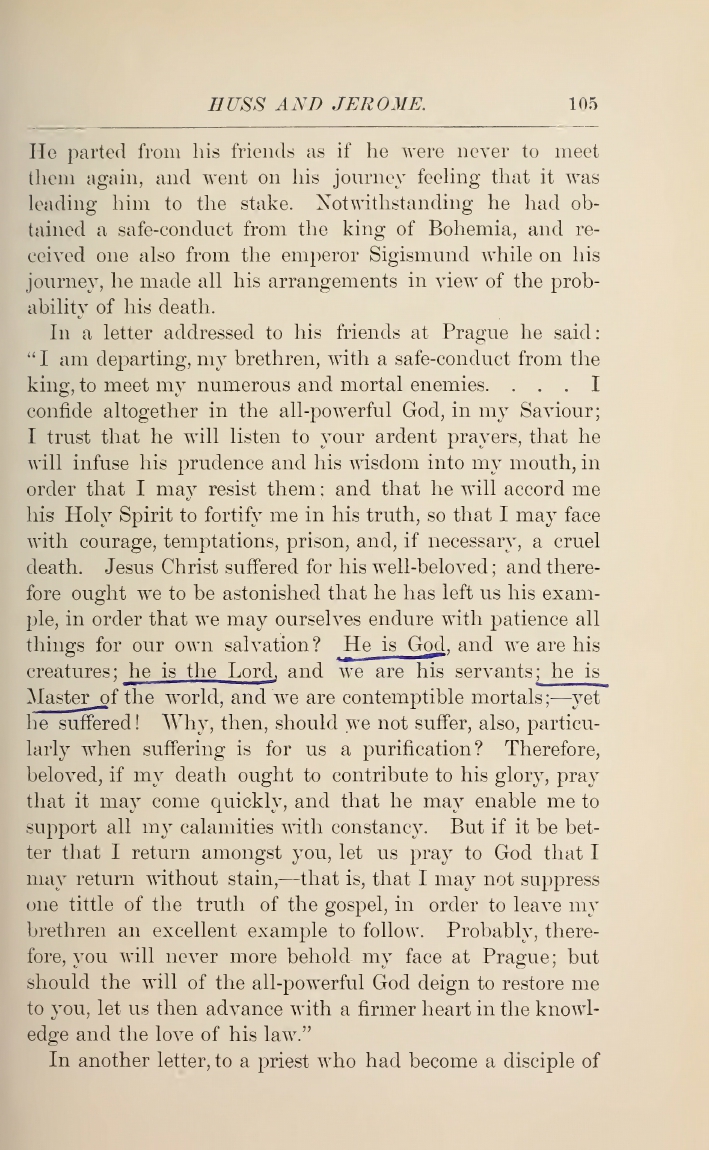 HUSS AND JEROME. 105

He parted from his friends as if he were never to meet them again, and went on his journey feeling that it was leading him to the stake. Notwithstanding he had obtained a safe-conduct from the king of Bohemia, and received one also from the emperor Sigismund while on his journey, he made all his arrangements in view of the probability of his death.

In a letter addressed to his friends at Prague he said: "I am departing, my brethren, with a safe-conduct from the king, to meet my numerous and mortal enemies. . . . I confide altogether in the all-powerful God, in my Saviour; I trust that he will listen to your ardent prayers, that he will infuse his prudence and his wisdom into my mouth, in order that I may resist them: and that he will accord me his Holy Spirit to fortify me in his truth, so that I may face with courage, temptations, prison, and, if necessary, a cruel death. Jesus Christ suffered for his well-beloved; and therefore ought we to be astonished that he has left us his example, in order that we may ourselves endure with patience all things for our own salvation? He is God, and we are his creatures; he is the Lord, and we are his servants; he is Master of the world, and we are contemptible mortals;—yet he suffered! Why, then, should we not suffer, also, particularly when suffering is for us a purification? Therefore, beloved, if my death ought to contribute to his glory, pray that it may come quickly, and that he may enable me to support all my calamities with constancy. But if it be better that I return amongst you, let us pray to God that I may return without stain,—that is, that I may not suppress one tittle of the truth of the gospel, in order to leave my brethren an excellent example to follow. Probably, therefore, you will never more behold my face at Prague; but should the will of the all-powerful God deign to restore me to you, let us then advance with a firmer heart in the knowledge and the love of his law."

In another letter, to a priest who had become a disciple of